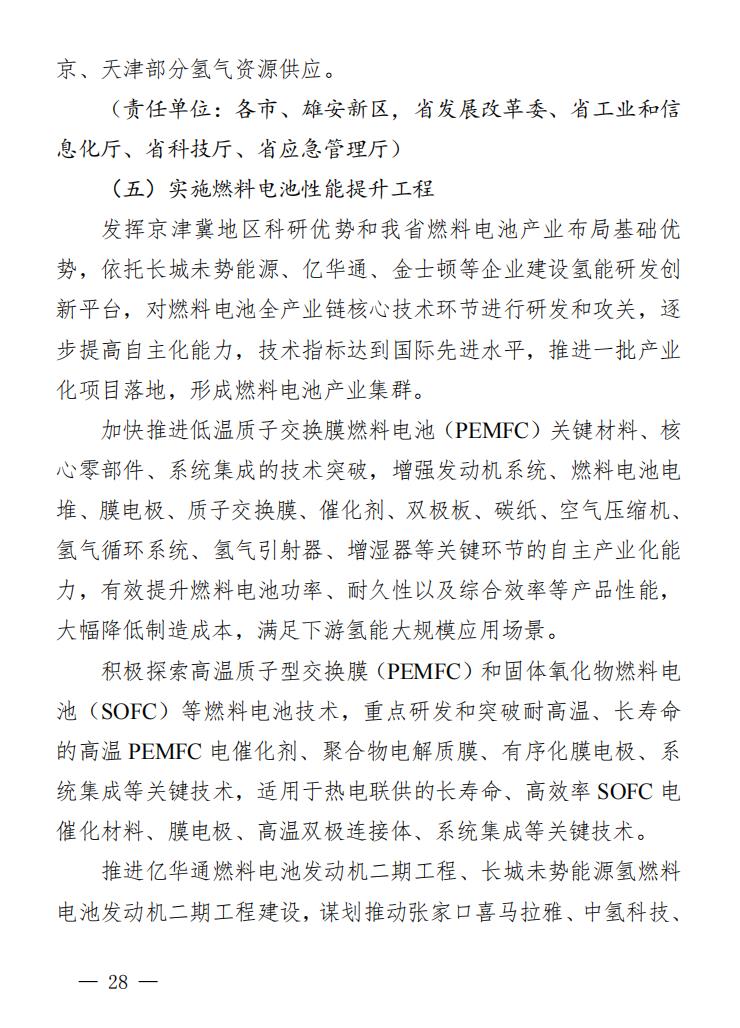 京、天津部分氢气资源供应。

（责任单位：各市、雄安新区，省发展改革委、省工业和信息化厅、省科技厅、省应急管理厅）

（五）实施燃料电池性能提升工程

发挥京津冀地区科研优势和我省燃料电池产业布局基础优势，依托长城未势能源、亿华通、金士顿等企业建设氢能研发创新平台，对燃料电池全产业链核心技术环节进行研发和攻关，逐步提高自主化能力，技术指标达到国际先进水平，推进一批产业化项目落地，形成燃料电池产业集群。

加快推进低温质子交换膜燃料电池（PEMFC）关键材料、核心零部件、系统集成的技术突破，增强发动机系统、燃料电池电堆、膜电极、质子交换膜、催化剂、双极板、碳纸、空气压缩机、氢气循环系统、氢气引射器、增湿器等关键环节的自主产业化能力，有效提升燃料电池功率、耐久性以及综合效率等产品性能，大幅降低制造成本，满足下游氢能大规模应用场景。

积极探索高温质子型交换膜（PEMFC）和固体氧化物燃料电池（SOFC）等燃料电池技术，重点研发和突破耐高温、长寿命的高温 PEMFC 电催化剂、聚合物电解质膜、有序化膜电极、系统集成等关键技术，适用于热电联供的长寿命、高效率 SOFC 电催化材料、膜电极、高温双极连接体、系统集成等关键技术。

推进亿华通燃料电池发动机二期工程、长城未势能源氢燃料电池发动机二期工程建设，谋划推动张家口喜马拉雅、中氢科技、

— 28 —